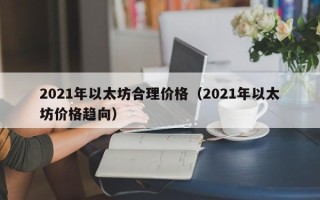 2021年以太坊合理价格（2021年以太坊价格趋向）